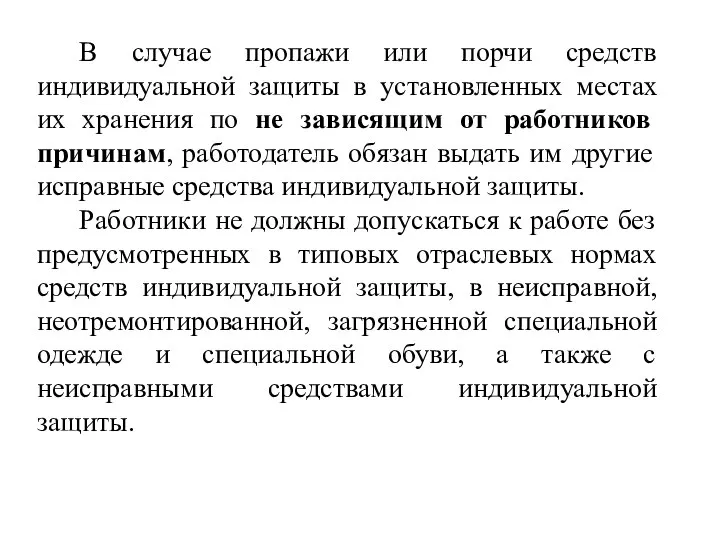 В случае пропажи или порчи средств индивидуальной защиты в установленных местах их хранения по не зависящим от работников причинам, работодатель обязан выдать им другие исправные средства индивидуальной защиты.

Работники не должны допускаться к работе без предусмотренных в типовых отраслевых нормах средств индивидуальной защиты, в неисправной, неотремонтированной, загрязненной специальной одежде и специальной обуви, а также с неисправными средствами индивидуальной защиты.